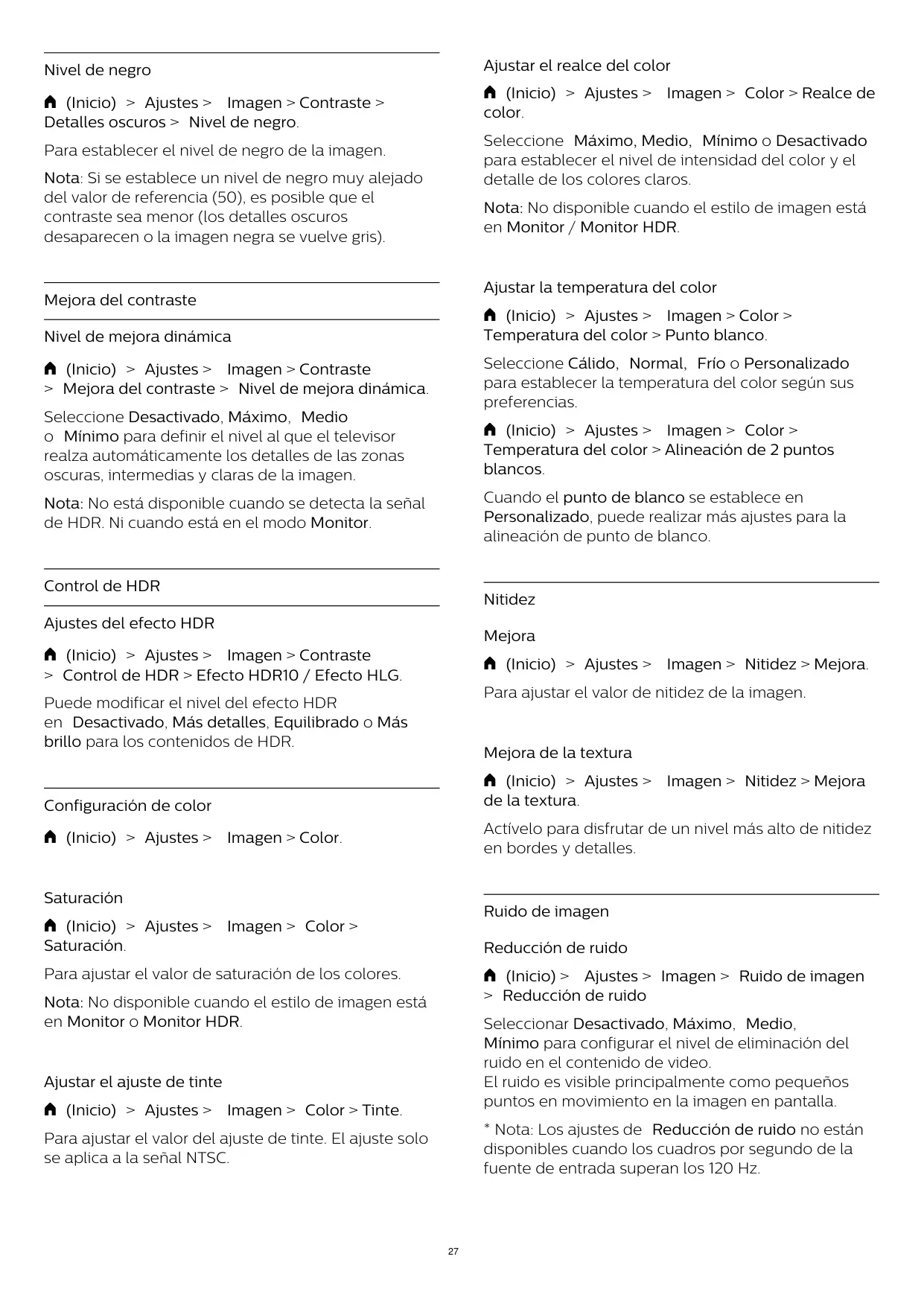 Nivel de negro

(Inicio) > Ajustes > Imagen > Contraste > Detalles oscuros > Nivel de negro.

Para establecer el nivel de negro de la imagen.

Nota: Si se establece un nivel de negro muy alejado del valor de referencia (50), es posible que el contraste sea menor (los detalles oscuros desaparecen o la imagen negra se vuelve gris).

Mejora del contraste

Nivel de mejora dinámica

(Inicio) > Ajustes > Imagen > Contraste > Mejora del contraste > Nivel de mejora dinámica.

Seleccione Desactivado, Máximo, Medio o Mínimo para definir el nivel al que el televisor realza automáticamente los detalles de las zonas oscuras, intermedias y claras de la imagen.

Nota: No está disponible cuando se detecta la señal de HDR. Ni cuando está en el modo Monitor.

Control de HDR

Ajustes del efecto HDR

(Inicio) > Ajustes > Imagen > Contraste > Control de HDR > Efecto HDR10 / Efecto HLG.

Puede modificar el nivel del efecto HDR en Desactivado, Más detalles, Equilibrado o Más brillo para los contenidos de HDR.

Configuración de color

(Inicio) > Ajustes > Imagen > Color.

Saturación

(Inicio) > Ajustes > Imagen > Color > Saturación.

Para ajustar el valor de saturación de los colores.

Nota: No disponible cuando el estilo de imagen está en Monitor o Monitor HDR.

Ajustar el ajuste de tinte

(Inicio) > Ajustes > Imagen > Color > Tinte.

Para ajustar el valor del ajuste de tinte. El ajuste solo se aplica a la señal NTSC.

Ajustar el realce del color

(Inicio) > Ajustes > Imagen > Color > Realce de color.

Seleccione Máximo, Medio, Mínimo o Desactivado para establecer el nivel de intensidad del color y el detalle de los colores claros.

Nota: No disponible cuando el estilo de imagen está en Monitor / Monitor HDR.

Ajustar la temperatura del color

(Inicio) > Ajustes > Imagen > Color > Temperatura del color > Punto blanco.

Seleccione Cálido, Normal, Frío o Personalizado para establecer la temperatura del color según sus preferencias.

(Inicio) > Ajustes > Imagen > Color > Temperatura del color > Alineación de 2 puntos blancos.

Cuando el punto de blanco se establece en Personalizado, puede realizar más ajustes para la alineación de punto de blanco.

Nitidez

Mejora

(Inicio) > Ajustes > Imagen > Nitidez > Mejora.

Para ajustar el valor de nitidez de la imagen.

Mejora de la textura

(Inicio) > Ajustes > Imagen > Nitidez > Mejora de la textura.

Actívelo para disfrutar de un nivel más alto de nitidez en bordes y detalles.

Ruido de imagen

Reducción de ruido

(Inicio) > Ajustes > Imagen > Ruido de imagen > Reducción de ruido

Seleccionar Desactivado, Máximo, Medio, Mínimo para configurar el nivel de eliminación del ruido en el contenido de video.
El ruido es visible principalmente como pequeños puntos en movimiento en la imagen en pantalla.

* Nota: Los ajustes de Reducción de ruido no están disponibles cuando los cuadros por segundo de la fuente de entrada superan los 120 Hz.

27